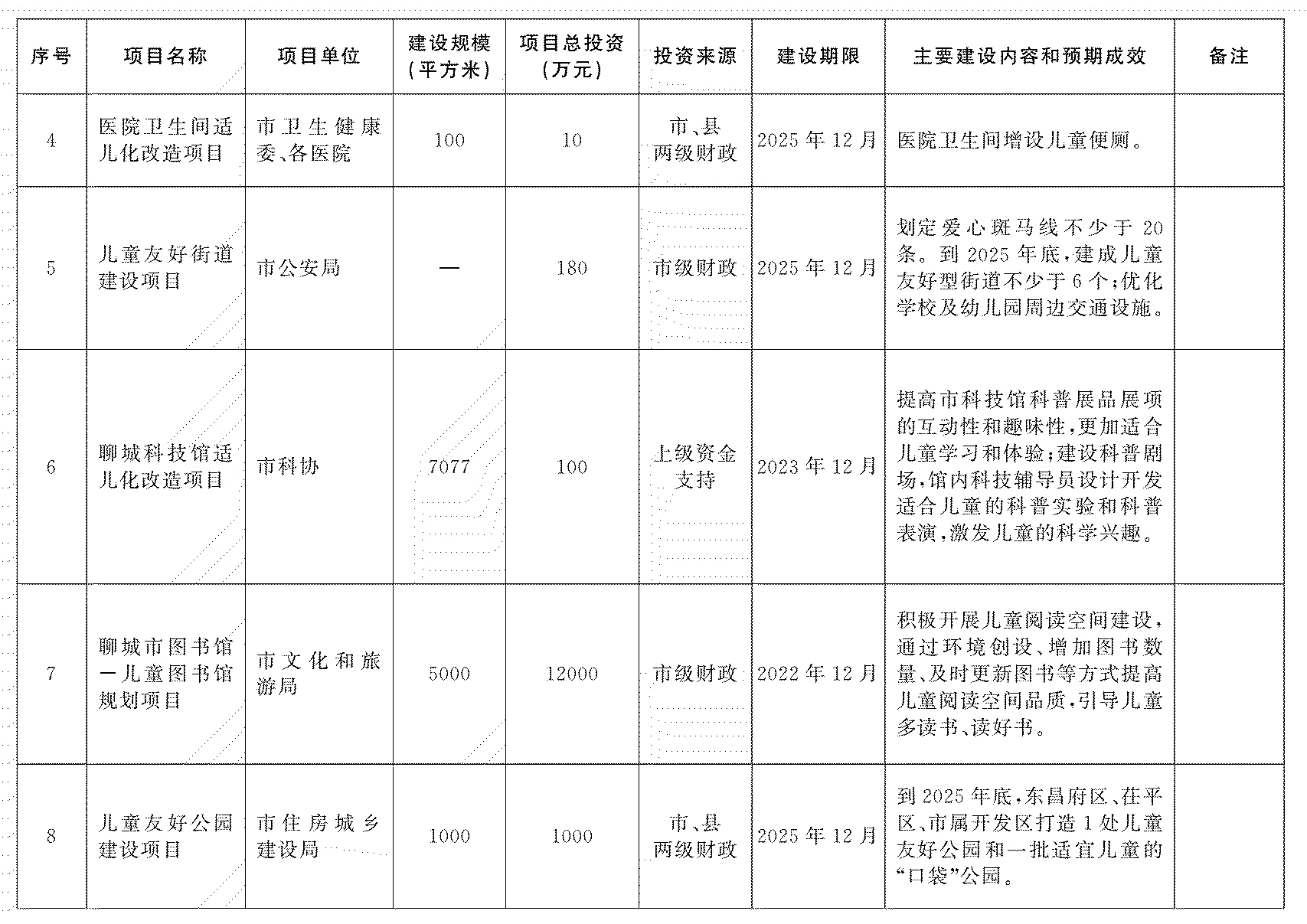 | 序号 | 项目名称 | 项目单位 | 建设规模（平方米） | 项目总投资（万元） | 投资来源 | 建设期限 | 主要建设内容和预期成效 | 备注 |
|---|---|---|---|---|---|---|---|---|
| 4 | 医院卫生间适儿化改造项目 | 市卫生健康委、各医院 | 100 | 10 | 市、县两级财政 | 2025年12月 | 医院卫生间增设儿童便厕。 | |
| 5 | 儿童友好街道建设项目 | 市公安局 | — | 180 | 市级财政 | 2025年12月 | 划定爱心斑马线不少于20条。到2025年底，建成儿童友好型街道不少于6个；优化学校及幼儿园周边交通设施。 | |
| 6 | 聊城科技馆适儿化改造项目 | 市科协 | 7077 | 100 | 上级资金支持 | 2023年12月 | 提高市科技馆科普展品展项的互动性和趣味性，更加适合儿童学习和体验；建设科普剧场，馆内科技辅导员设计开发适合儿童的科普实验和科普表演，激发儿童的科学兴趣。 | |
| 7 | 聊城市图书馆—儿童图书馆规划项目 | 市文化和旅游局 | 5000 | 12000 | 市级财政 | 2022年12月 | 积极开展儿童阅读空间建设，通过环境创设、增加图书数量、及时更新图书等方式提高儿童阅读空间品质，引导儿童多读书、读好书。 | |
| 8 | 儿童友好公园建设项目 | 市住房城乡建设局 | 1000 | 1000 | 市、县两级财政 | 2025年12月 | 到2025年底，东昌府区、茌平区、市属开发区打造1处儿童友好公园和一批适宜儿童的“口袋”公园。 | |